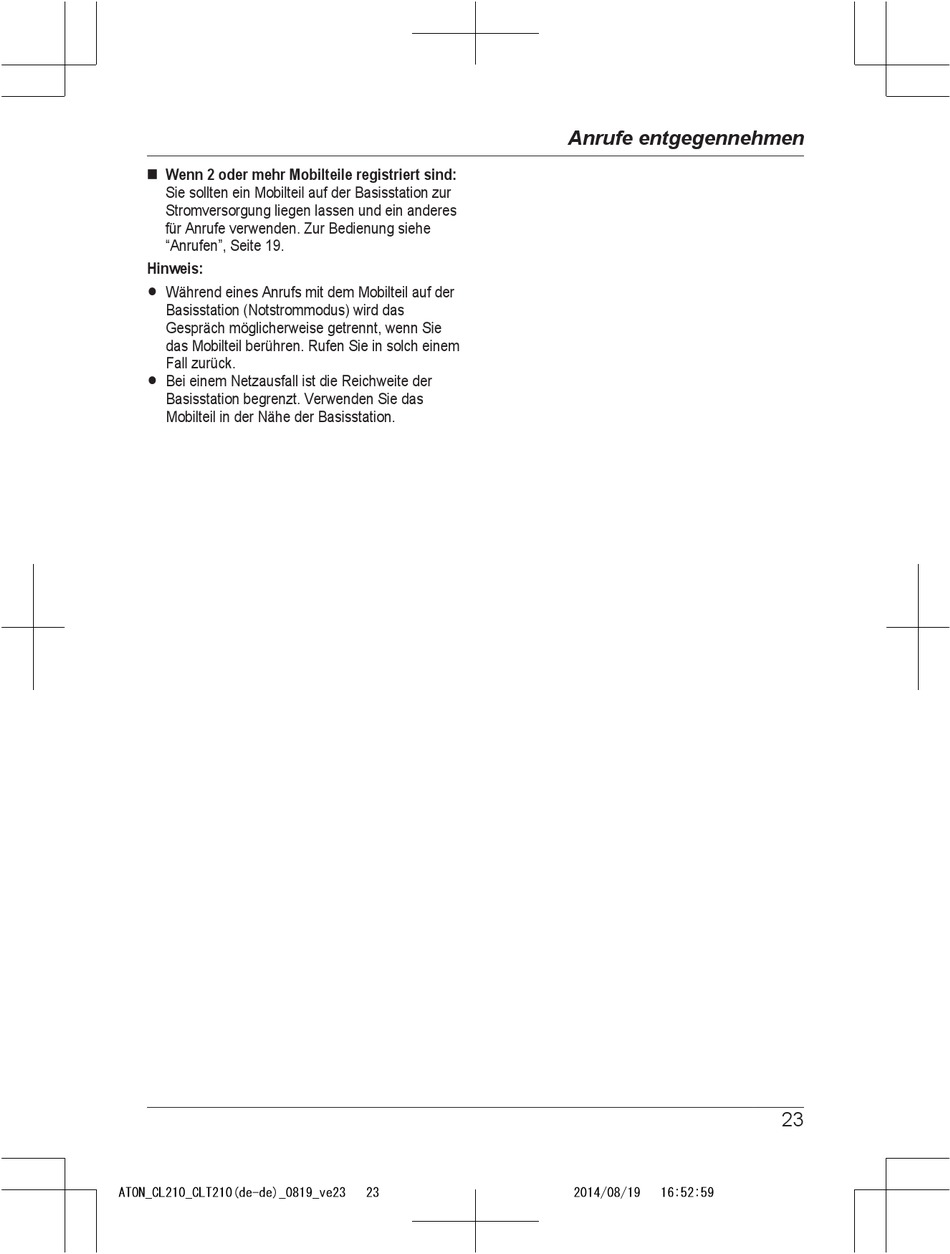 Anrufe entgegennehmen

■ Wenn 2 oder mehr Mobilteile registriert sind:
Sie sollten ein Mobilteil auf der Basisstation zur Stromversorgung liegen lassen und ein anderes für Anrufe verwenden. Zur Bedienung siehe “Anrufen”, Seite 19.

Hinweis:

● Während eines Anrufs mit dem Mobilteil auf der Basisstation (Notstrommodus) wird das Gespräch möglicherweise getrennt, wenn Sie das Mobilteil berühren. Rufen Sie in solch einem Fall zurück.
● Bei einem Netzausfall ist die Reichweite der Basisstation begrenzt. Verwenden Sie das Mobilteil in der Nähe der Basisstation.

23

ATON_CL210_CLT210(de-de)_0819_ve23 23 2014/08/19 16:52:59